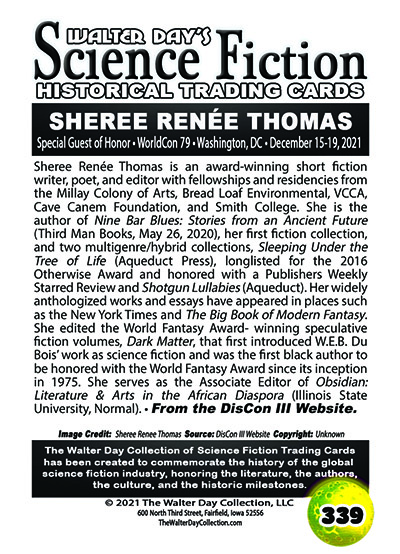 WALTER DAY'S
Science Fiction
HISTORICAL TRADING CARDS

SHEREE RENÉE THOMAS
Special Guest of Honor • WorldCon 79 • Washington, DC • December 15-19, 2021

Sheree Renée Thomas is an award-winning short fiction writer, poet, and editor with fellowships and residencies from the Millay Colony of Arts, Bread Loaf Environmental, VCCA, Cave Canem Foundation, and Smith College. She is the author of Nine Bar Blues: Stories from an Ancient Future (Third Man Books, May 26, 2020), her first fiction collection, and two multigenre/hybrid collections, Sleeping Under the Tree of Life (Aqueduct Press), longlisted for the 2016 Otherwise Award and honored with a Publishers Weekly Starred Review and Shotgun Lullabies (Aqueduct). Her widely anthologized works and essays have appeared in places such as the New York Times and The Big Book of Modern Fantasy. She edited the World Fantasy Award- winning speculative fiction volumes, Dark Matter, that first introduced W.E.B. Du Bois' work as science fiction and was the first black author to be honored with the World Fantasy Award since its inception in 1975. She serves as the Associate Editor of Obsidian: Literature & Arts in the African Diaspora (Illinois State University, Normal). • From the DisCon III Website.

Image Credit: Sheree Renee Thomas Source: DisCon III Website Copyright: Unknown

The Walter Day Collection of Science Fiction Trading Cards has been created to commemorate the history of the global science fiction industry, honoring the literature, the authors, the culture, and the historic milestones.

© 2021 The Walter Day Collection, LLC
600 North Third Street, Fairfield, Iowa 52556
TheWalterDayCollection.com

339